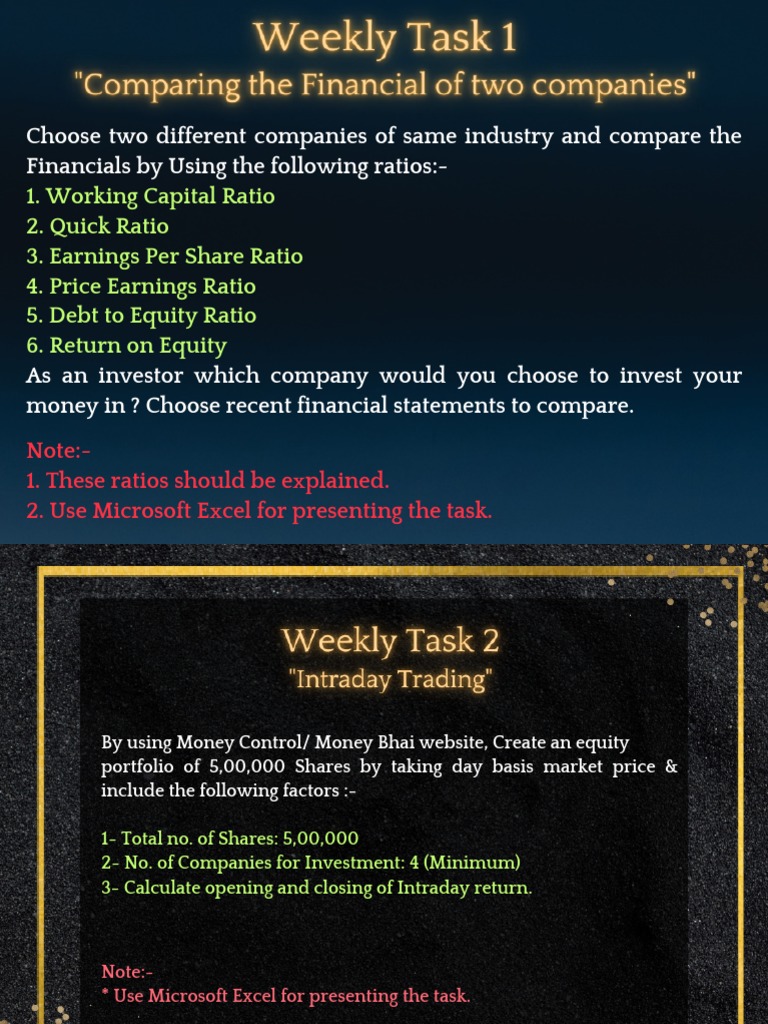 Weekly Task 1
"Comparing the Financial of two companies"

Choose two different companies of same industry and compare the Financials by Using the following ratios:-
1. Working Capital Ratio
2. Quick Ratio
3. Earnings Per Share Ratio
4. Price Earnings Ratio
5. Debt to Equity Ratio
6. Return on Equity
As an investor which company would you choose to invest your money in ? Choose recent financial statements to compare.

Note:-
1. These ratios should be explained.
2. Use Microsoft Excel for presenting the task.

Weekly Task 2
"Intraday Trading"

By using Money Control/ Money Bhai website, Create an equity portfolio of 5,00,000 Shares by taking day basis market price & include the following factors :-

1- Total no. of Shares: 5,00,000
2- No. of Companies for Investment: 4 (Minimum)
3- Calculate opening and closing of Intraday return.

Note:-
* Use Microsoft Excel for presenting the task.